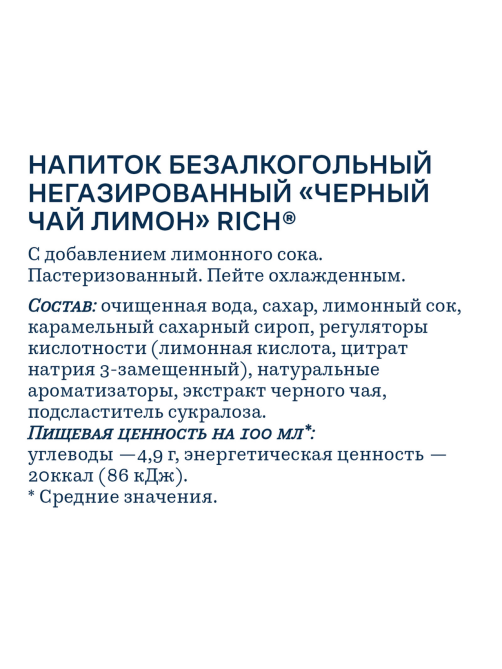 НАПИТОК БЕЗАЛКОГОЛЬНЫЙ НЕГАЗИРОВАННЫЙ «ЧЕРНЫЙ ЧАЙ ЛИМОН» RICH®

С добавлением лимонного сока. Пастеризованный. Пейте охлажденным.

Состав: очищенная вода, сахар, лимонный сок, карамельный сахарный сироп, регуляторы кислотности (лимонная кислота, цитрат натрия 3-замещенный), натуральные ароматизаторы, экстракт черного чая, подсластитель сукралоза.
Пищевая ценность на 100 мл*:
углеводы —4,9 г, энергетическая ценность — 20ккал (86 кДж).
* Средние значения.